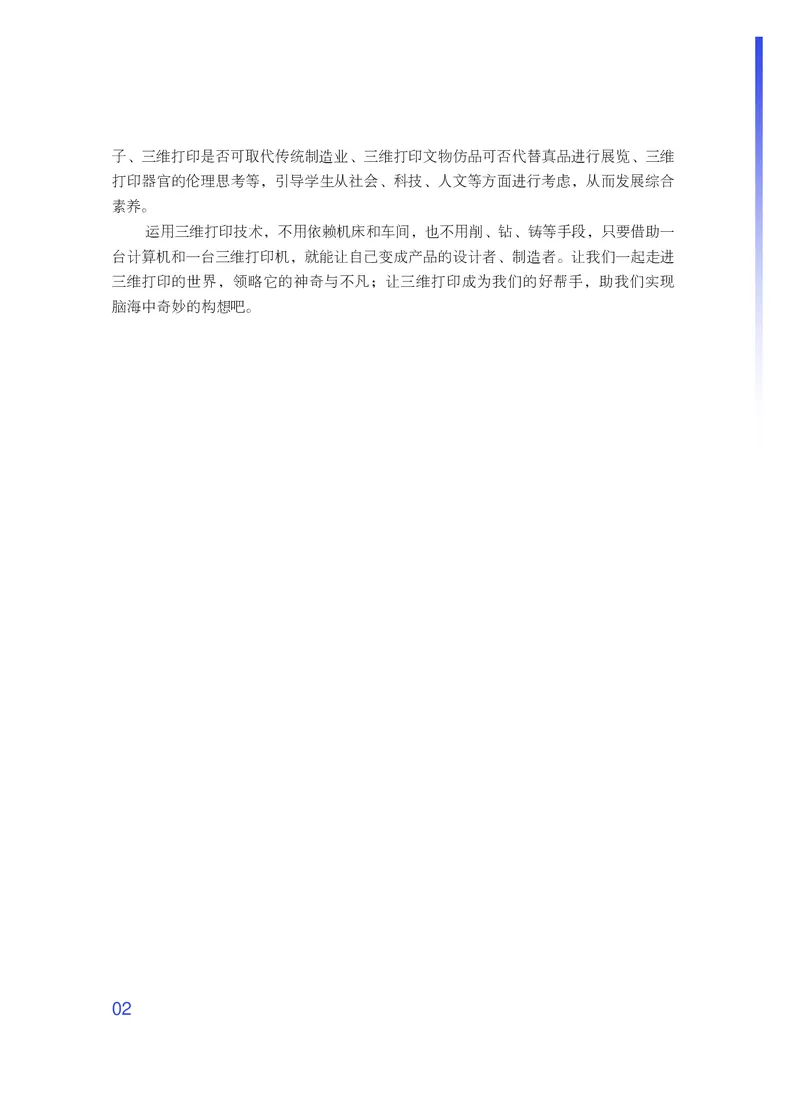 子、三维打印是否可取代传统制造业、三维打印文物仿品可否代替真品进行展览、三维打印器官的伦理思考等，引导学生从社会、科技、人文等方面进行考虑，从而发展综合素养。

运用三维打印技术，不用依赖机床和车间，也不用削、钻、铸等手段，只要借助一台计算机和一台三维打印机，就能让自己变成产品的设计者、制造者。让我们一起走进三维打印的世界，领略它的神奇与不凡；让三维打印成为我们的好帮手，助我们实现脑海中奇妙的构想吧。

02